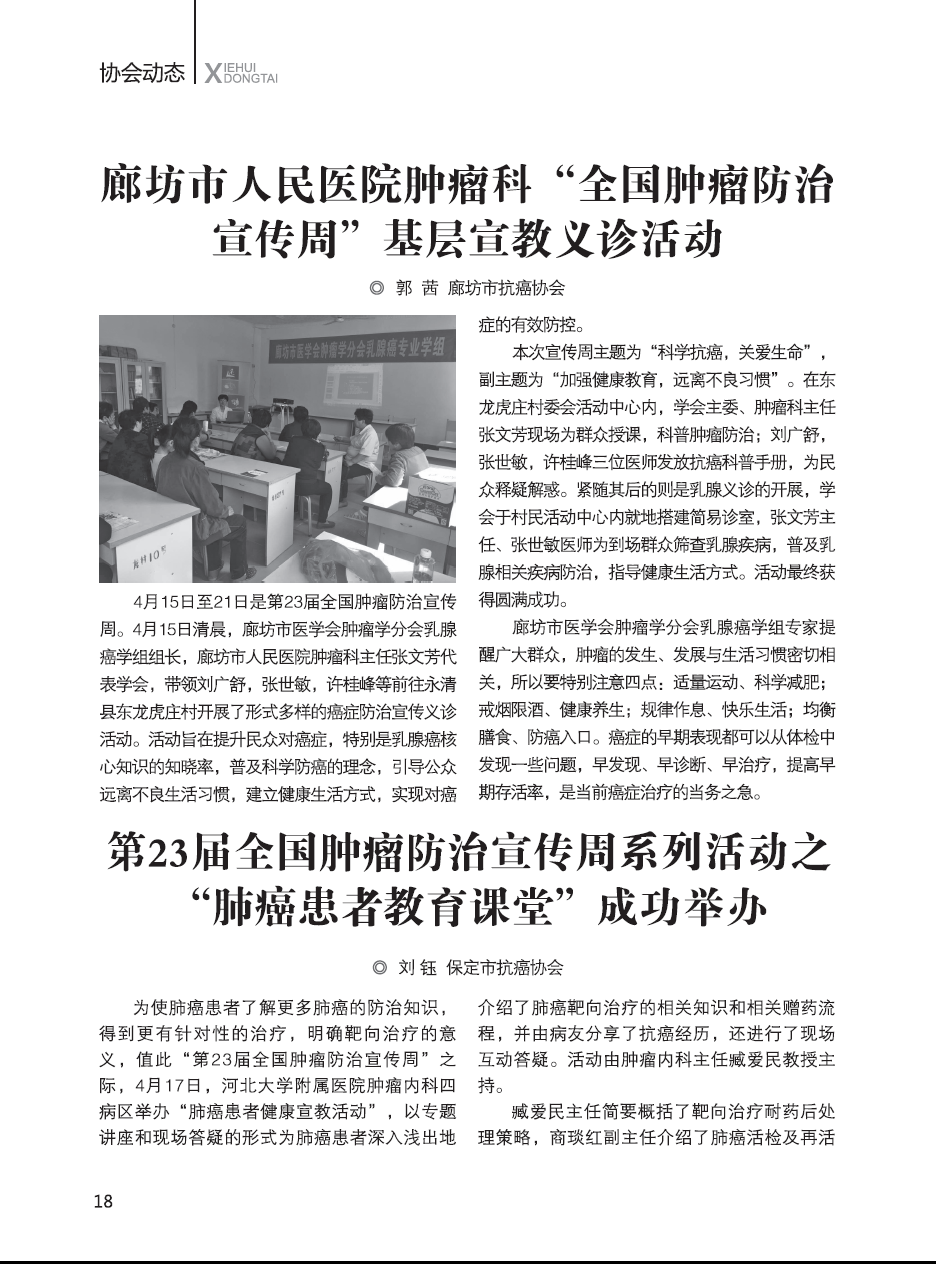 协会动态 XIEHUI DONGTAI

廊坊市人民医院肿瘤科“全国肿瘤防治宣传周”基层宣教义诊活动

◎ 郭 茜 廊坊市抗癌协会

廊坊市医学会肿瘤学分会乳腺癌专业学组

4月15日至21日是第23届全国肿瘤防治宣传周。4月15日清晨，廊坊市医学会肿瘤学分会乳腺癌学组组长，廊坊市人民医院肿瘤科主任张文芳代表学会，带领刘广舒，张世敏，许桂峰等前往永清县东龙虎庄村开展了形式多样的癌症防治宣传义诊活动。活动旨在提升民众对癌症，特别是乳腺癌核心知识的知晓率，普及科学防癌的理念，引导公众远离不良生活习惯，建立健康生活方式，实现对癌症的有效防控。

本次宣传周主题为“科学抗癌，关爱生命”，副主题为“加强健康教育，远离不良习惯”。在东龙虎庄村委会活动中心内，学会主委、肿瘤科主任张文芳现场为群众授课，科普肿瘤防治；刘广舒，张世敏，许桂峰三位医师发放抗癌科普手册，为民众释疑解惑。紧随其后的则是乳腺义诊的开展，学会于村民活动中心内就地搭建简易诊室，张文芳主任、张世敏医师为到场群众筛查乳腺疾病，普及乳腺相关疾病防治，指导健康生活方式。活动最终获得圆满成功。

廊坊市医学会肿瘤学分会乳腺癌学组专家提醒广大群众，肿瘤的发生、发展与生活习惯密切相关，所以要特别注意四点：适量运动、科学减肥；戒烟限酒、健康养生；规律作息、快乐生活；均衡膳食、防癌入口。癌症的早期表现都可以从体检中发现一些问题，早发现、早诊断、早治疗，提高早期存活率，是当前癌症治疗的当务之急。

第23届全国肿瘤防治宣传周系列活动之“肺癌患者教育课堂”成功举办

◎ 刘 钰 保定市抗癌协会

为使肺癌患者了解更多肺癌的防治知识，得到更有针对性的治疗，明确靶向治疗的意义，值此“第23届全国肿瘤防治宣传周”之际，4月17日，河北大学附属医院肿瘤内科四病区举办“肺癌患者健康宣教活动”，以专题讲座和现场答疑的形式为肺癌患者深入浅出地介绍了肺癌靶向治疗的相关知识和相关赠药流程，并由病友分享了抗癌经历，还进行了现场互动答疑。活动由肿瘤内科主任臧爱民教授主持。

臧爱民主任简要概括了靶向治疗耐药后处理策略，商琰红副主任介绍了肺癌活检及再活

18